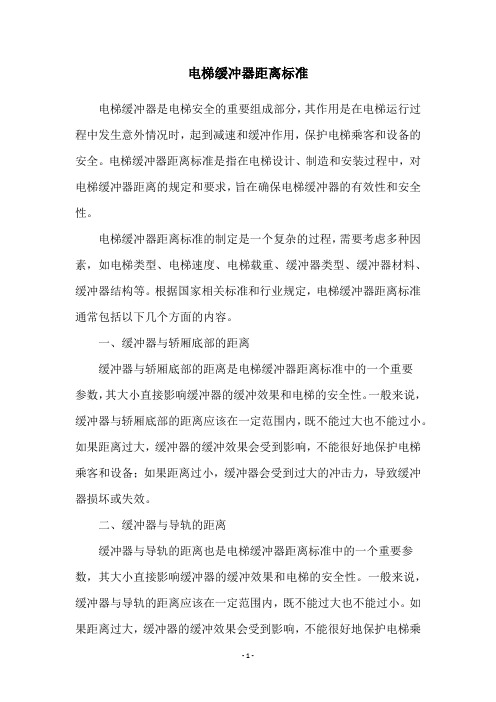 电梯缓冲器距离标准

电梯缓冲器是电梯安全的重要组成部分，其作用是在电梯运行过程中发生意外情况时，起到减速和缓冲作用，保护电梯乘客和设备的安全。电梯缓冲器距离标准是指在电梯设计、制造和安装过程中，对电梯缓冲器距离的规定和要求，旨在确保电梯缓冲器的有效性和安全性。

电梯缓冲器距离标准的制定是一个复杂的过程，需要考虑多种因素，如电梯类型、电梯速度、电梯载重、缓冲器类型、缓冲器材料、缓冲器结构等。根据国家相关标准和行业规定，电梯缓冲器距离标准通常包括以下几个方面的内容。

一、缓冲器与轿厢底部的距离

缓冲器与轿厢底部的距离是电梯缓冲器距离标准中的一个重要参数，其大小直接影响缓冲器的缓冲效果和电梯的安全性。一般来说，缓冲器与轿厢底部的距离应该在一定范围内，既不能过大也不能过小。如果距离过大，缓冲器的缓冲效果会受到影响，不能很好地保护电梯乘客和设备；如果距离过小，缓冲器会受到过大的冲击力，导致缓冲器损坏或失效。

二、缓冲器与导轨的距离

缓冲器与导轨的距离也是电梯缓冲器距离标准中的一个重要参数，其大小直接影响缓冲器的缓冲效果和电梯的安全性。一般来说，缓冲器与导轨的距离应该在一定范围内，既不能过大也不能过小。如果距离过大，缓冲器的缓冲效果会受到影响，不能很好地保护电梯乘

- 1 -